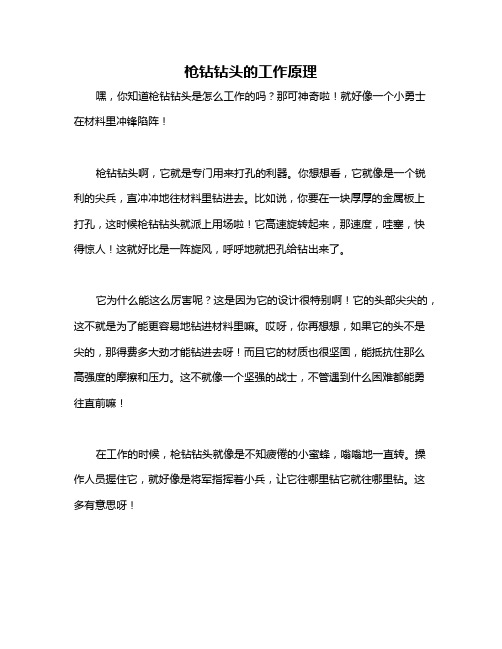 枪钻钻头的工作原理

嘿，你知道枪钻钻头是怎么工作的吗？那可神奇啦！就好像一个小勇士在材料里冲锋陷阵！

枪钻钻头啊，它就是专门用来打孔的利器。你想想看，它就像是一个锐利的尖兵，直冲冲地往材料里钻进去。比如说，你要在一块厚厚的金属板上打孔，这时候枪钻钻头就派上用场啦！它高速旋转起来，那速度，哇塞，快得惊人！这就好比是一阵旋风，呼呼地就把孔给钻出来了。

它为什么能这么厉害呢？这是因为它的设计很特别啊！它的头部尖尖的，这不就是为了能更容易地钻进材料里嘛。哎呀，你再想想，如果它的头不是尖的，那得费多大劲才能钻进去呀！而且它的材质也很坚固，能抵抗住那么高强度的摩擦和压力。这不就像一个坚强的战士，不管遇到什么困难都能勇往直前嘛！

在工作的时候，枪钻钻头就像是不知疲倦的小蜜蜂，嗡嗡地一直转。操作人员握住它，就好像是将军指挥着小兵，让它往哪里钻它就往哪里钻。这多有意思呀！